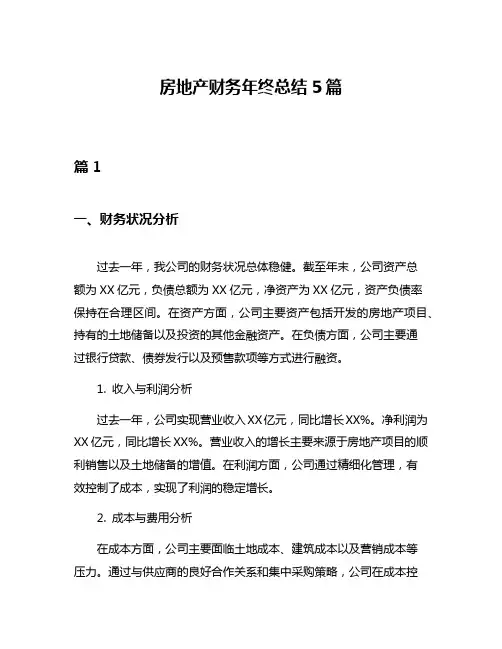 房地产财务年终总结 5 篇

篇 1

一、财务状况分析

过去一年，我公司的财务状况总体稳健。截至年末，公司资产总额为 XX 亿元，负债总额为 XX 亿元，净资产为 XX 亿元，资产负债率保持在合理区间。在资产方面，公司主要资产包括开发的房地产项目、持有的土地储备以及投资的其他金融资产。在负债方面，公司主要通过银行贷款、债券发行以及预售款项等方式进行融资。

1. 收入与利润分析

过去一年，公司实现营业收入 XX 亿元，同比增长 XX%。净利润为 XX 亿元，同比增长 XX%。营业收入的增长主要来源于房地产项目的顺利销售以及土地储备的增值。在利润方面，公司通过精细化管理，有效控制了成本，实现了利润的稳定增长。

2. 成本与费用分析

在成本方面，公司主要面临土地成本、建筑成本以及营销成本等压力。通过与供应商的良好合作关系和集中采购策略，公司在成本控